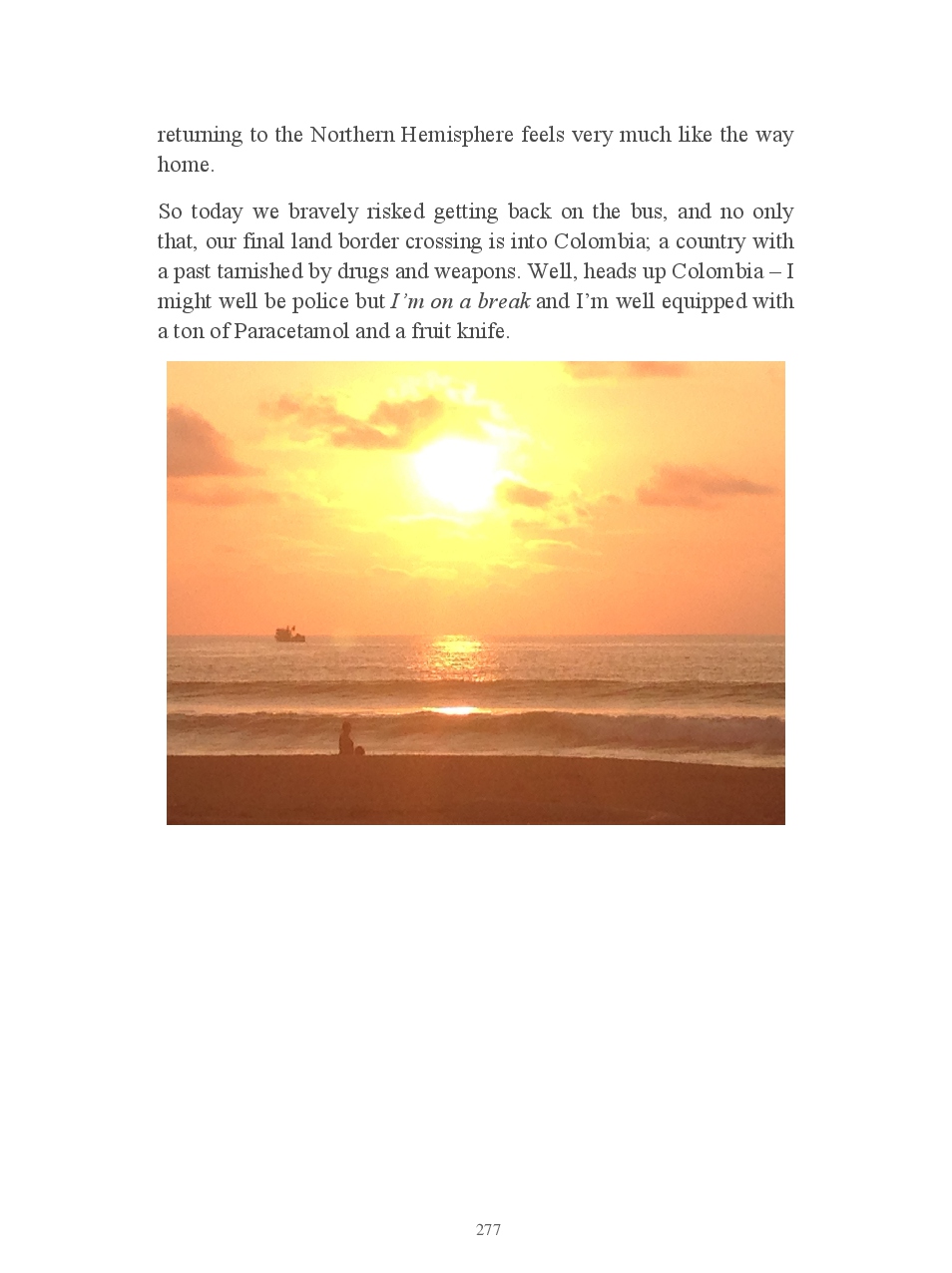 returning to the Northern Hemisphere feels very much like the way home.

So today we bravely risked getting back on the bus, and no only that, our final land border crossing is into Colombia; a country with a past tarnished by drugs and weapons. Well, heads up Colombia – I might well be police but I'm on a break and I'm well equipped with a ton of Paracetamol and a fruit knife.

277